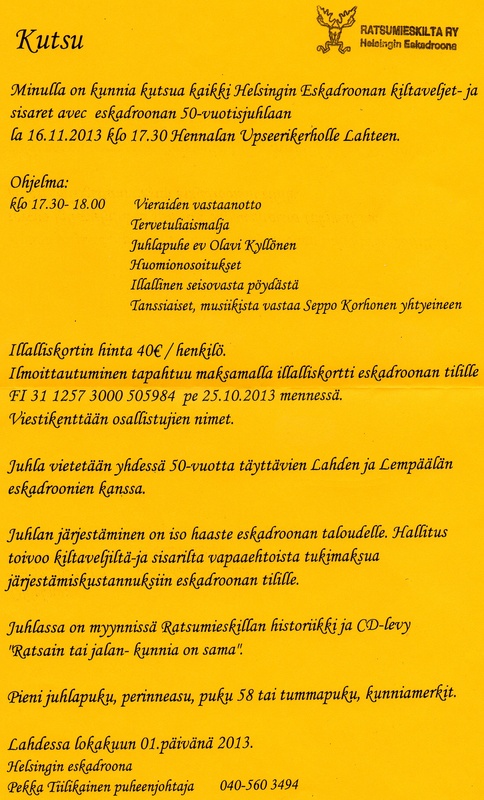 Kutsu

RATSUMIESKILTA RY
Helsingin Eskadroona

Minulla on kunnia kutsua kaikki Helsingin Eskadroonan kiltaveljet- ja sisaret avec eskadroonan 50-vuotisjuhlaan la 16.11.2013 klo 17.30 Hennalan Upseerikerholle Lahteen.

Ohjelma:
klo 17.30- 18.00 Vieraiden vastaanotto
Tervetuliaismalja
Juhlapuhe ev Olavi Kyllönen
Huomionosoitukset
Illallinen seisovasta pöydästä
Tanssiaiset, musiikista vastaa Seppo Korhonen yhtyeineen

Illalliskortin hinta 40€ / henkilö.
Ilmoittautuminen tapahtuu maksamalla illalliskortti eskadroonan tilille FI 31 1257 3000 505984 pe 25.10.2013 mennessä.
Viestikenttään osallistujien nimet.

Juhla vietetään yhdessä 50-vuotta täyttävien Lahden ja Lempäälän eskadroonien kanssa.

Juhlan järjestäminen on iso haaste eskadroonan taloudelle. Hallitus toivoo kiltaveljiltä-ja sisarilta vapaaehtoista tukimaksua järjestämiskustannuksiin eskadroonan tilille.

Juhlassa on myynnissä Ratsumieskillan historiikki ja CD-levy "Ratsain tai jalan- kunnia on sama".

Pieni juhlapuku, perinneasu, puku 58 tai tummapuku, kunniamerkit.

Lahdessa lokakuun 01.päivänä 2013.
Helsingin eskadroona
Pekka Tiilikainen puheenjohtaja 040-560 3494